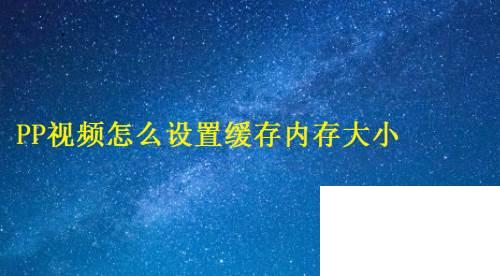 PP视频怎么设置缓存内存大小